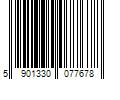 5 901330 077678